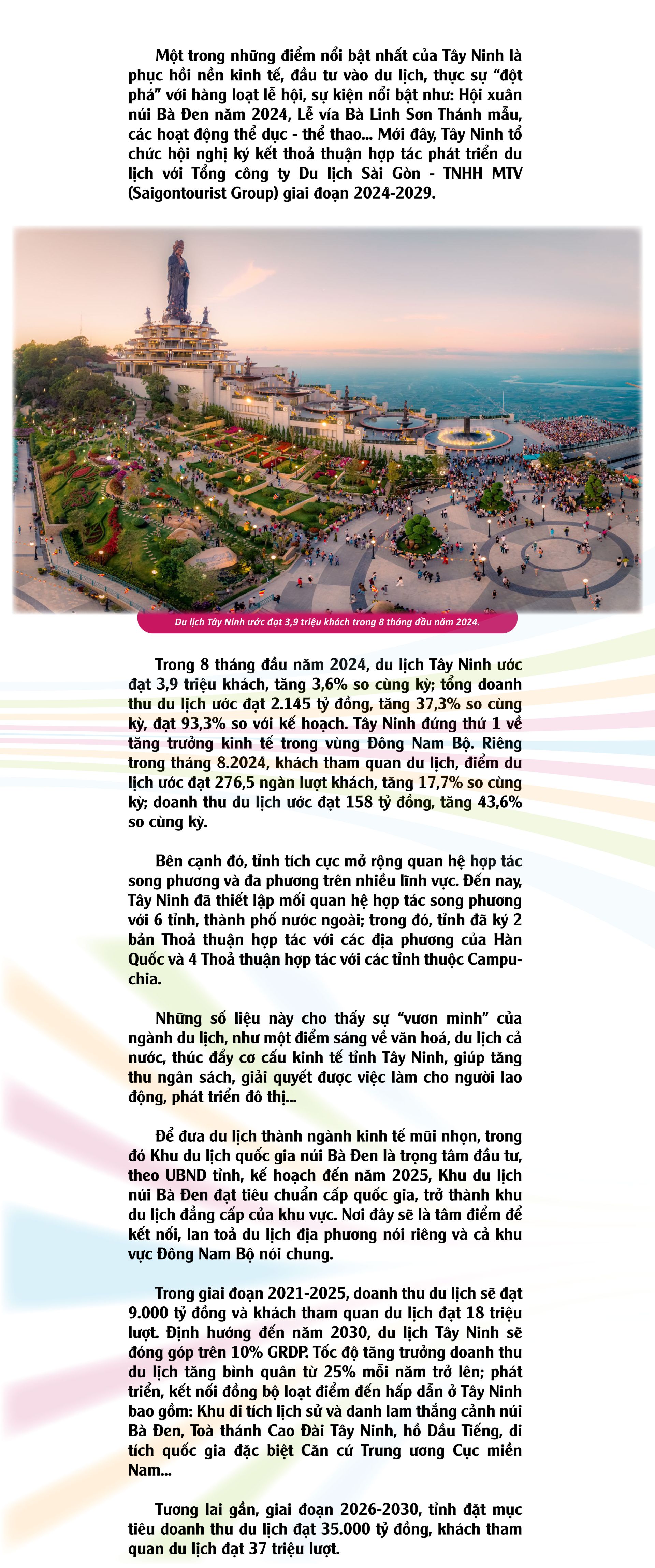 Một trong những điểm nổi bật nhất của Tây Ninh là phục hồi nền kinh tế, đầu tư vào du lịch, thực sự “đột phá” với hàng loạt lễ hội, sự kiện nổi bật như: Hội xuân núi Bà Đen năm 2024, Lễ vía Bà Linh Sơn Thánh mẫu, các hoạt động thể dục - thể thao... Mới đây, Tây Ninh tổ chức hội nghị ký kết thoả thuận hợp tác phát triển du lịch với Tổng công ty Du lịch Sài Gòn - TNHH MTV (Saigontourist Group) giai đoạn 2024-2029.

Du lịch Tây Ninh ước đạt 3,9 triệu khách trong 8 tháng đầu năm 2024.

Trong 8 tháng đầu năm 2024, du lịch Tây Ninh ước đạt 3,9 triệu khách, tăng 3,6% so cùng kỳ; tổng doanh thu du lịch ước đạt 2.145 tỷ đồng, tăng 37,3% so cùng kỳ, đạt 93,3% so với kế hoạch. Tây Ninh đứng thứ 1 về tăng trưởng kinh tế trong vùng Đông Nam Bộ. Riêng trong tháng 8.2024, khách tham quan du lịch, điểm du lịch ước đạt 276,5 ngàn lượt khách, tăng 17,7% so cùng kỳ; doanh thu du lịch ước đạt 158 tỷ đồng, tăng 43,6% so cùng kỳ.

Bên cạnh đó, tỉnh tích cực mở rộng quan hệ hợp tác song phương và đa phương trên nhiều lĩnh vực. Đến nay, Tây Ninh đã thiết lập mối quan hệ hợp tác song phương với 6 tỉnh, thành phố nước ngoài; trong đó, tỉnh đã ký 2 bản Thoả thuận hợp tác với các địa phương của Hàn Quốc và 4 Thoả thuận hợp tác với các tỉnh thuộc Campuchia.

Những số liệu này cho thấy sự “vươn mình” của ngành du lịch, như một điểm sáng về văn hoá, du lịch cả nước, thúc đẩy cơ cấu kinh tế tỉnh Tây Ninh, giúp tăng thu ngân sách, giải quyết được việc làm cho người lao động, phát triển đô thị...

Để đưa du lịch thành ngành kinh tế mũi nhọn, trong đó Khu du lịch quốc gia núi Bà Đen là trọng tâm đầu tư, theo UBND tỉnh, kế hoạch đến năm 2025, Khu du lịch núi Bà Đen đạt tiêu chuẩn cấp quốc gia, trở thành khu du lịch đẳng cấp của khu vực. Nơi đây sẽ là tâm điểm để kết nối, lan toả du lịch địa phương nói riêng và cả khu vực Đông Nam Bộ nói chung.

Trong giai đoạn 2021-2025, doanh thu du lịch sẽ đạt 9.000 tỷ đồng và khách tham quan du lịch đạt 18 triệu lượt. Định hướng đến năm 2030, du lịch Tây Ninh sẽ đóng góp trên 10% GRDP. Tốc độ tăng trưởng doanh thu du lịch tăng bình quân từ 25% mỗi năm trở lên; phát triển, kết nối đồng bộ loạt điểm đến hấp dẫn ở Tây Ninh bao gồm: Khu di tích lịch sử và danh lam thắng cảnh núi Bà Đen, Toà thánh Cao Đài Tây Ninh, hồ Dầu Tiếng, di tích quốc gia đặc biệt Căn cứ Trung ương Cục miền Nam...

Tương lai gần, giai đoạn 2026-2030, tỉnh đặt mục tiêu doanh thu du lịch đạt 35.000 tỷ đồng, khách tham quan du lịch đạt 37 triệu lượt.